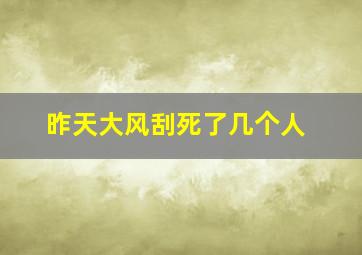 昨天大风刮死了几个人